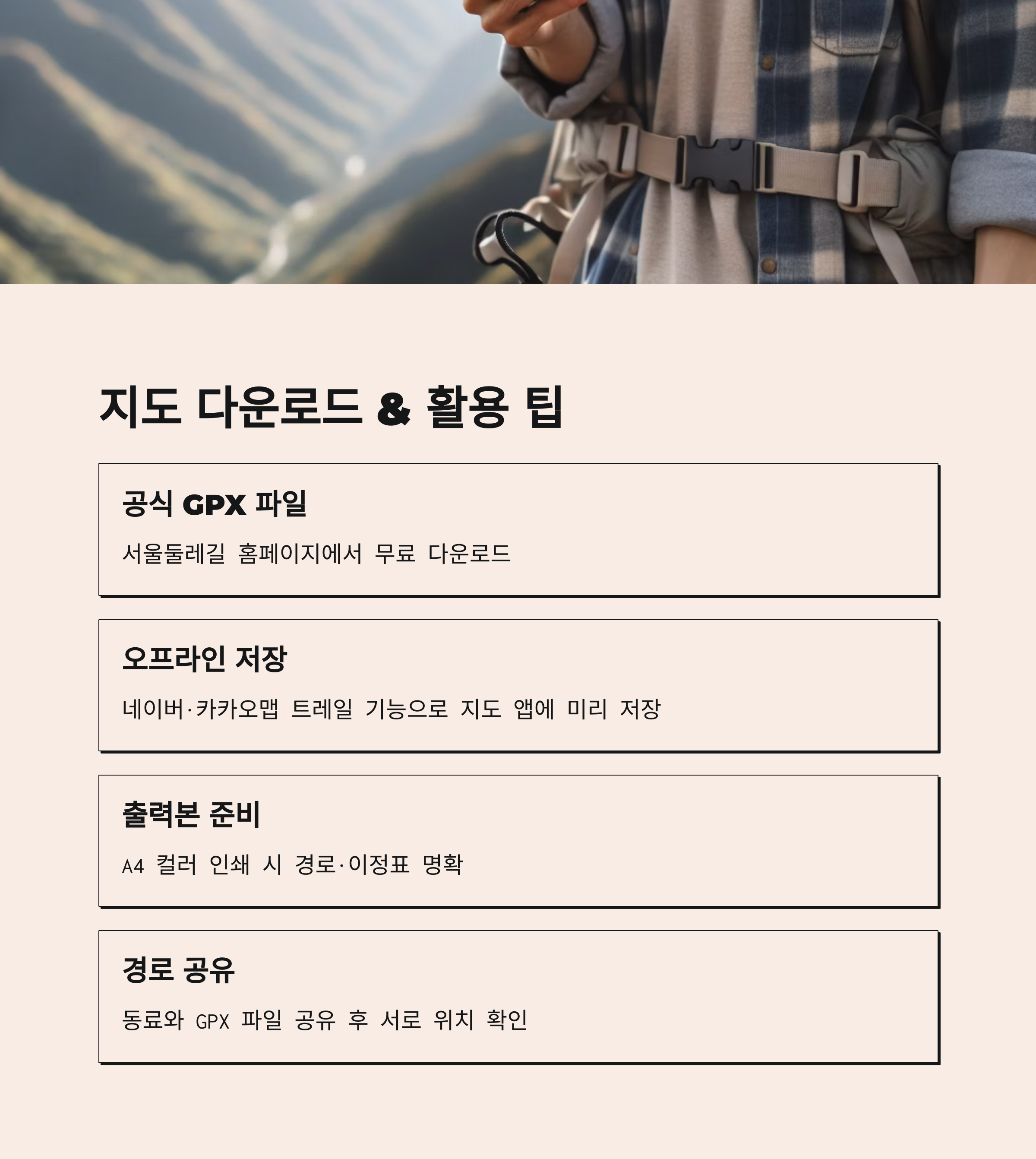 지도 다운로드 & 활용 팁

공식 GPX 파일

서울둘레길 홈페이지에서 무료 다운로드

오프라인 저장

네이버·카카오맵 트레일 기능으로 지도 앱에 미리 저장

출력본 준비

A4 컬러 인쇄 시 경로·이정표 명확

경로 공유

동료와 GPX 파일 공유 후 서로 위치 확인